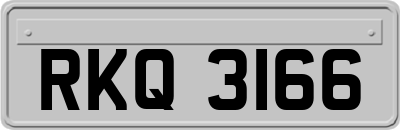 RKQ 3166